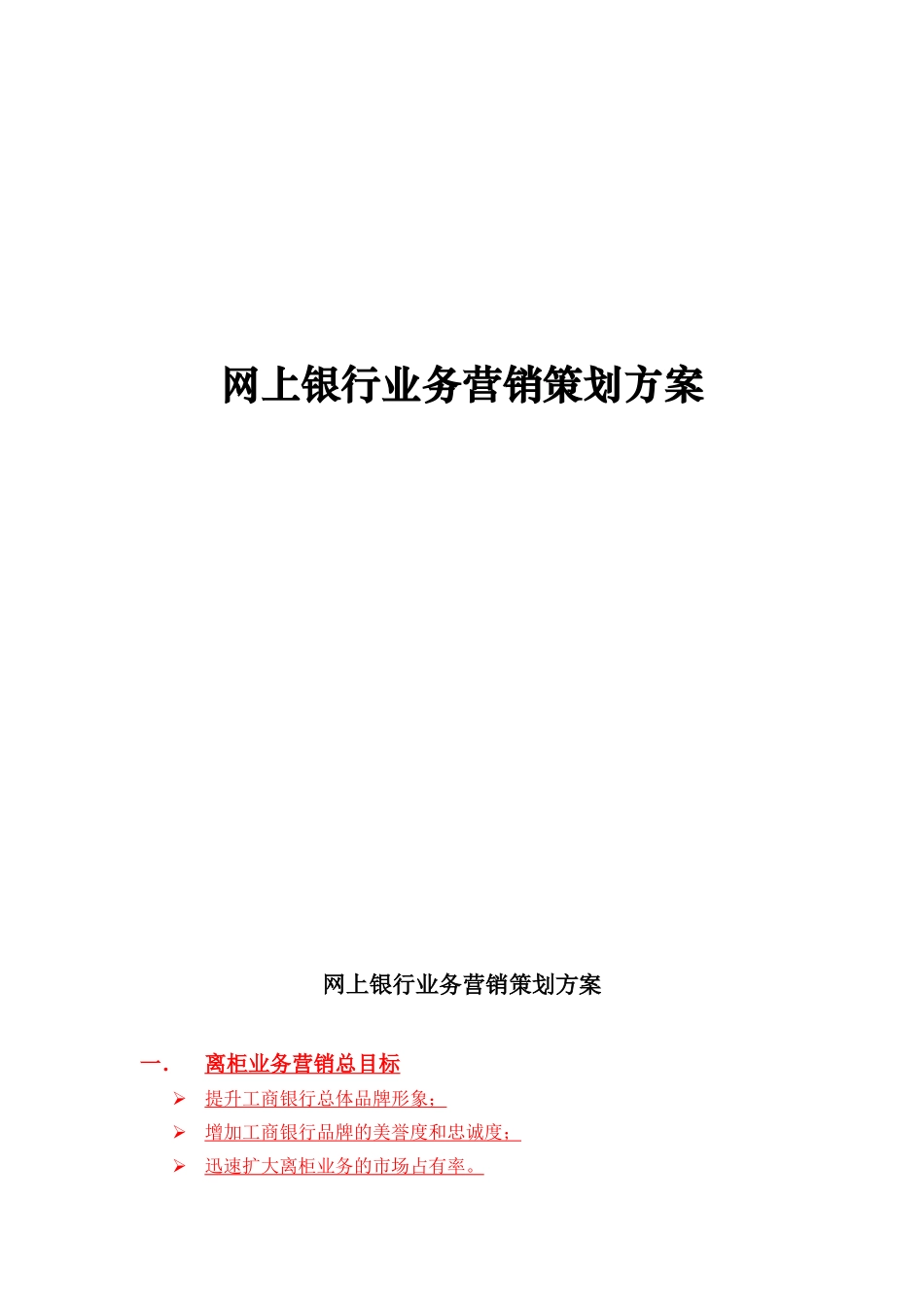 网上银行业务营销策划方案

网上银行业务营销策划方案

一. 离柜业务营销总目标

➢ 提升工商银行总体品牌形象;

➢ 增加工商银行品牌的美誉度和忠诚度;

➢ 迅速扩大离柜业务的市场占有率。